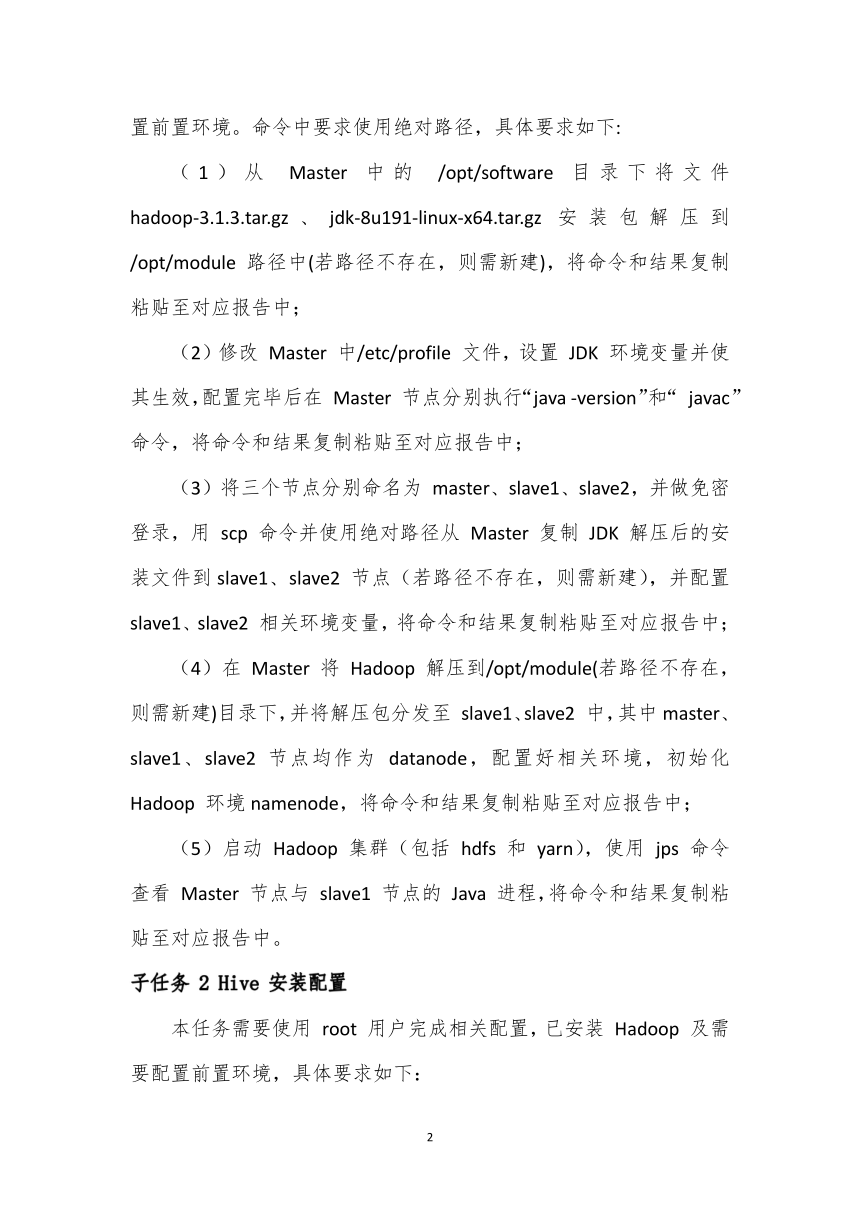 置前置环境。命令中要求使用绝对路径，具体要求如下:

（1）从 Master 中的 /opt/software 目录下将文件 hadoop-3.1.3.tar.gz 、 jdk-8u191-linux-x64.tar.gz 安装包解压到 /opt/module 路径中(若路径不存在，则需新建)，将命令和结果复制粘贴至对应报告中；

（2）修改 Master 中/etc/profile 文件，设置 JDK 环境变量并使其生效，配置完毕后在 Master 节点分别执行“java -version”和“ javac”命令，将命令和结果复制粘贴至对应报告中；

（3）将三个节点分别命名为 master、slave1、slave2，并做免密登录，用 scp 命令并使用绝对路径从 Master 复制 JDK 解压后的安装文件到 slave1、slave2 节点（若路径不存在，则需新建），并配置 slave1、slave2 相关环境变量，将命令和结果复制粘贴至对应报告中；

（4）在 Master 将 Hadoop 解压到/opt/module(若路径不存在，则需新建)目录下，并将解压包分发至 slave1、slave2 中，其中 master、slave1、slave2 节点均作为 datanode，配置好相关环境，初始化 Hadoop 环境 namenode，将命令和结果复制粘贴至对应报告中；

（5）启动 Hadoop 集群（包括 hdfs 和 yarn），使用 jps 命令查看 Master 节点与 slave1 节点的 Java 进程，将命令和结果复制粘贴至对应报告中。

子任务 2 Hive 安装配置

本任务需要使用 root 用户完成相关配置，已安装 Hadoop 及需要配置前置环境，具体要求如下：

2